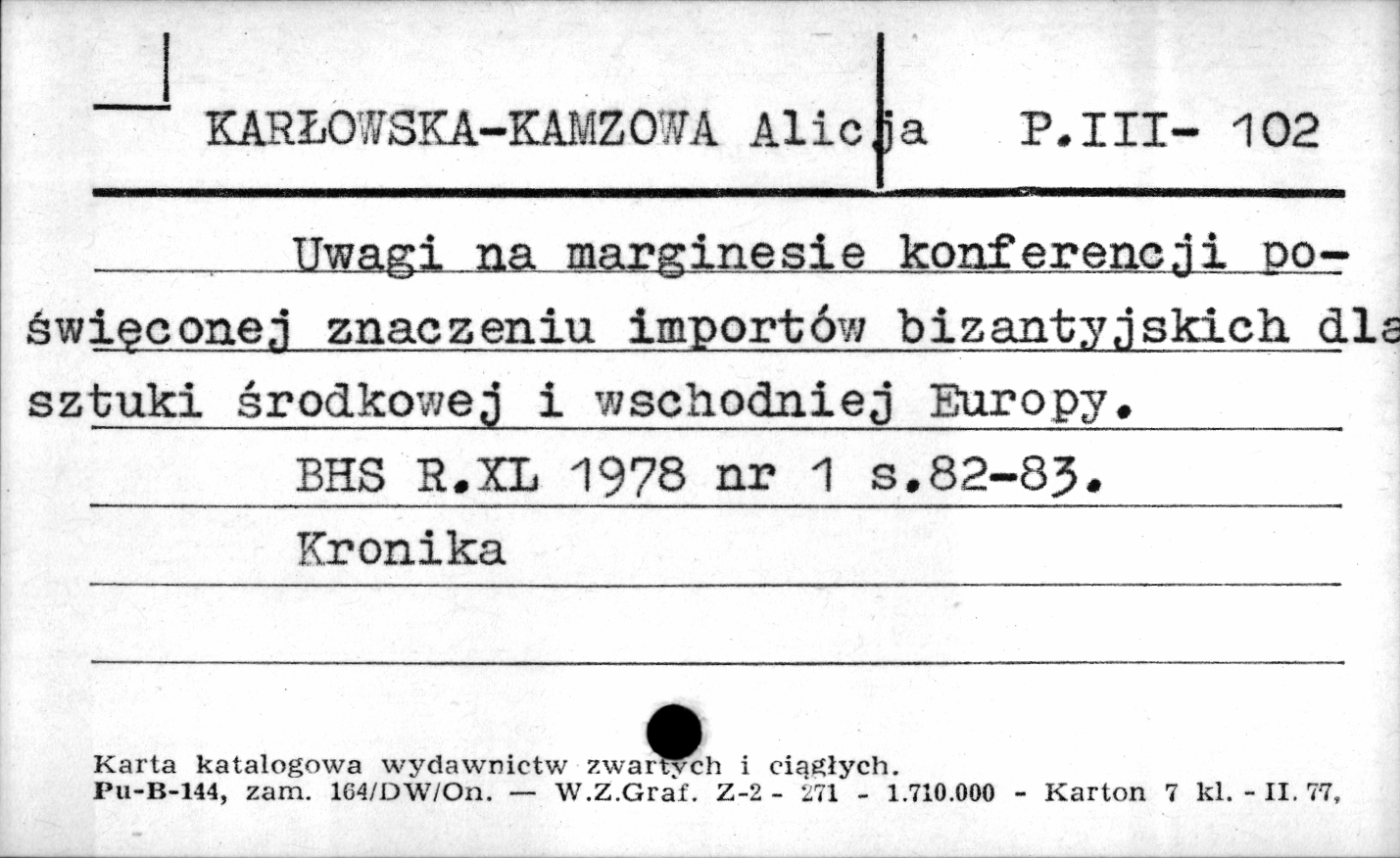 KARŁOWSKA-KAMZOWA Alicja P.III- 102

Uwagi na marginesie konferencji poświęconej znaczeniu importów bizantyjskich dla sztuki środkowej i wschodniej Europy.

BHS R.XL 1978 nr 1 s.82-83.

Kronika

Karta katalogowa wydawnictw zwartych i ciągłych.
Pu-B-144, zam. 164/DW/On. — W.Z.Graf. Z-2 - 271 - 1.710.000 - Karton 7 kl. - II. 77,